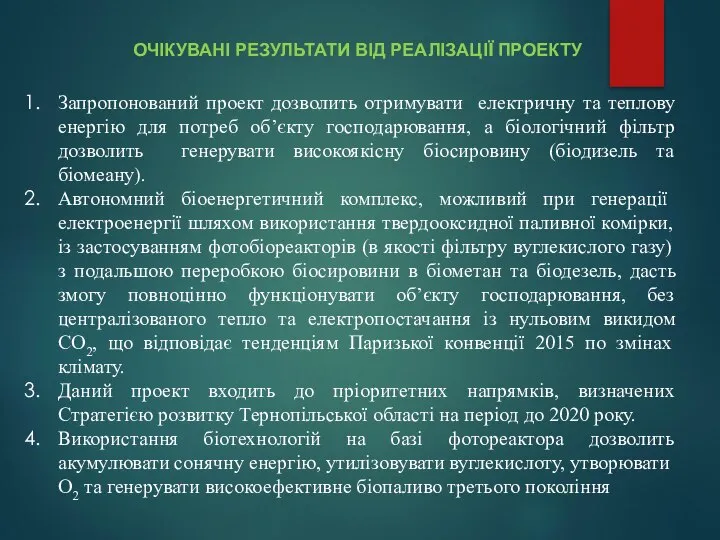 ОЧІКУВАНІ РЕЗУЛЬТАТИ ВІД РЕАЛІЗАЦІЇ ПРОЕКТУ

1. Запропонований проект дозволить отримувати електричну та теплову енергію для потреб об'єкту господарювання, а біологічний фільтр дозволить генерувати високоякісну біосировину (біодизель та біомеану).
2. Автономний біоенергетичний комплекс, можливий при генерації електроенергії шляхом використання твердооксидної паливної комірки, із застосуванням фотобіореакторів (в якості фільтру вуглекислого газу) з подальшою переробкою біосировини в біометан та біодезель, дасть змогу повноцінно функціонувати об'єкту господарювання, без централізованого тепло та електропостачання із нульовим викидом $CO_2$, що відповідає тенденціям Паризької конвенції 2015 по змінах клімату.
3. Даний проект входить до пріоритетних напрямків, визначених Стратегією розвитку Тернопільської області на період до 2020 року.
4. Використання біотехнологій на базі фотореактора дозволить акумулювати сонячну енергію, утилізовувати вуглекислоту, утворювати $O_2$ та генерувати високоефективне біопаливо третього покоління